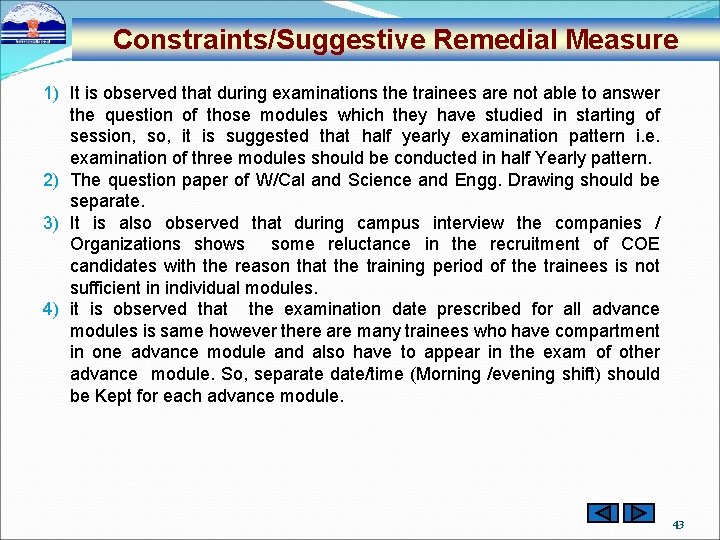 Constraints/Suggestive Remedial Measure

1) It is observed that during examinations the trainees are not able to answer the question of those modules which they have studied in starting of session, so, it is suggested that half yearly examination pattern i.e. examination of three modules should be conducted in half Yearly pattern.
2) The question paper of W/Cal and Science and Engg. Drawing should be separate.
3) It is also observed that during campus interview the companies / Organizations shows some reluctance in the recruitment of COE candidates with the reason that the training period of the trainees is not sufficient in individual modules.
4) it is observed that the examination date prescribed for all advance modules is same however there are many trainees who have compartment in one advance module and also have to appear in the exam of other advance module. So, separate date/time (Morning /evening shift) should be Kept for each advance module.

43